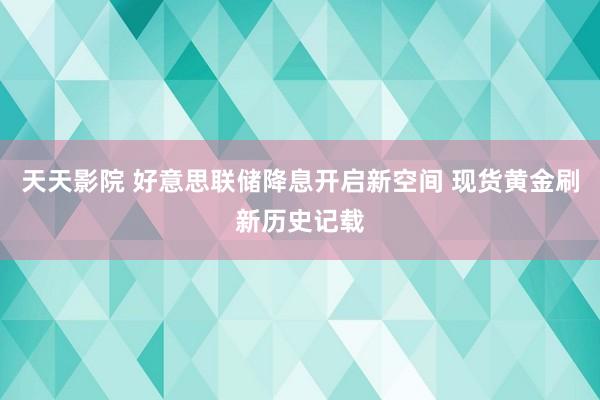 天天影院 好意思联储降息开启新空间 现货黄金刷新历史记载